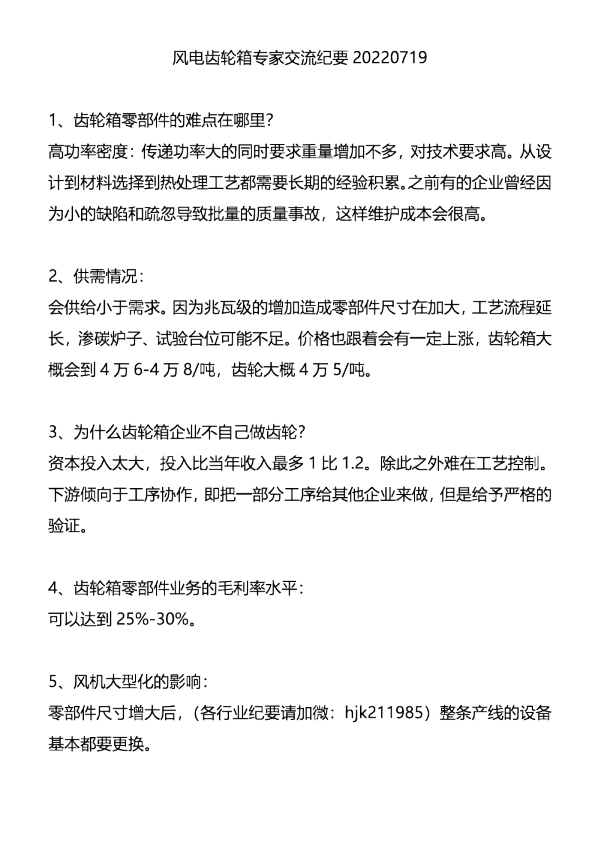 风电齿轮箱专家交流纪要 20220719

1、齿轮箱零部件的难点在哪里？
高功率密度：传递功率大的同时要求重量增加不多，对技术要求高。从设计到材料选择到热处理工艺都需要长期的经验积累。之前有的企业曾经因为小的缺陷和疏忽导致批量的质量事故，这样维护成本会很高。

2、供需情况：
会供给小于需求。因为兆瓦级的增加造成零部件尺寸在加大，工艺流程延长，渗碳炉子、试验台位可能不足。价格也跟着会有一定上涨，齿轮箱大概会到 4 万 6-4 万 8/吨，齿轮大概 4 万 5/吨。

3、为什么齿轮箱企业不自己做齿轮？
资本投入太大，投入比当年收入最多 1 比 1.2。除此之外难在工艺控制。下游倾向于工序协作，即把一部分工序给其他企业来做，但是给予严格的验证。

4、齿轮箱零部件业务的毛利率水平：
可以达到 25%-30%。

5、风机大型化的影响：
零部件尺寸增大后，（各行业纪要请加微：hjk211985）整条产线的设备基本都要更换。